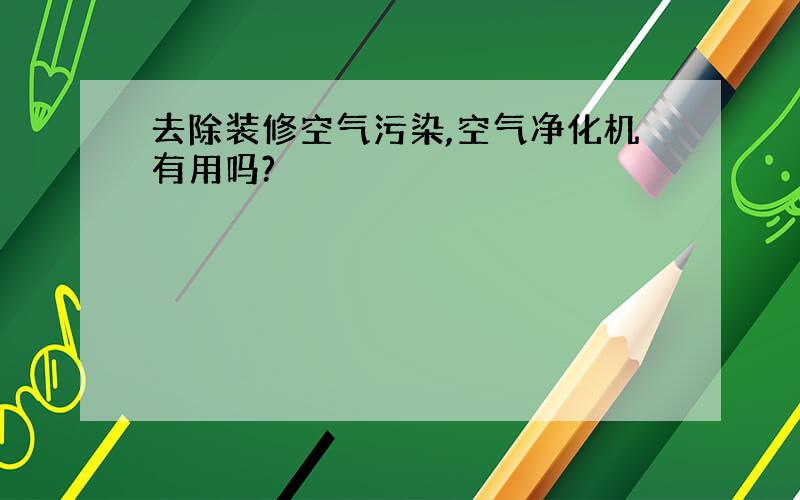 去除装修空气污染,空气净化机有用吗?